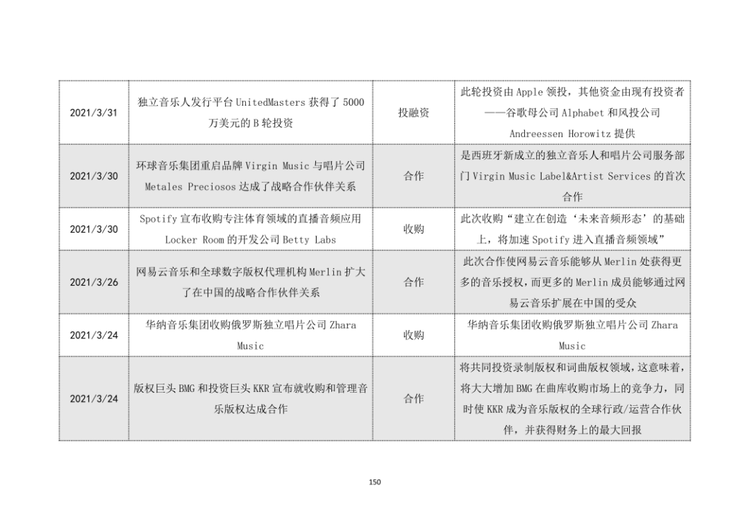 | 2021/3/31 | 独立音乐人发行平台UnitedMasters获得了5000万美元的B轮投资 | 投融资 | 此轮投资由Apple领投，其他资金由现有投资者——谷歌母公司Alphabet和风投公司Andreessen Horowitz提供 |
|---|---|---|---|
| 2021/3/30 | 环球音乐集团重启品牌Virgin Music与唱片公司Metales Preciosos达成了战略合作伙伴关系 | 合作 | 是西班牙新成立的独立音乐人和唱片公司服务部门Virgin Music Label&Artist Services的首次合作 |
| 2021/3/30 | Spotify宣布收购专注体育领域的直播音频应用Locker Room的开发公司Betty Labs | 收购 | 此次收购“建立在创造‘未来音频形态’的基础上，将加速Spotify进入直播音频领域” |
| 2021/3/26 | 网易云音乐和全球数字版权代理机构Merlin扩大了在中国的战略合作伙伴关系 | 合作 | 此次合作使网易云音乐能够从Merlin处获得更多的音乐授权，而更多的Merlin成员能够通过网易云音乐扩展在中国的受众 |
| 2021/3/24 | 华纳音乐集团收购俄罗斯独立唱片公司Zhara Music | 收购 | 华纳音乐集团收购俄罗斯独立唱片公司Zhara Music |
| 2021/3/24 | 版权巨头BMG和投资巨头KKR宣布就收购和管理音乐版权达成合作 | 合作 | 将共同投资录制版权和词曲版权领域，这意味着，将大大增加BMG在曲库收购市场上的竞争力，同时使KKR成为音乐版权的全球行政/运营合作伙伴，并获得财务上的最大回报 |

150